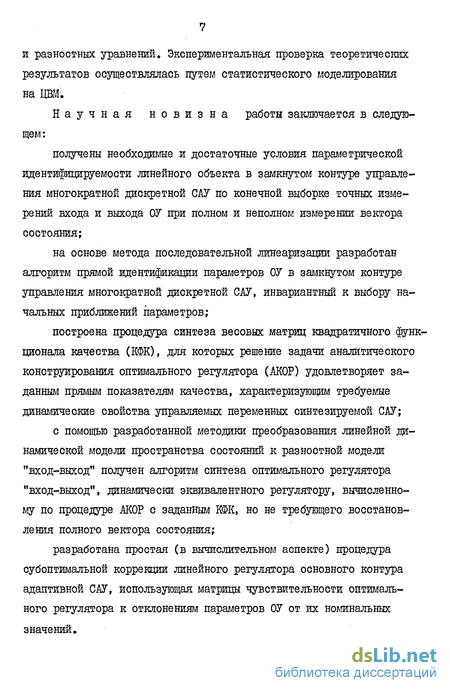 7

и разностных уравнений. Экспериментальная проверка теоретических результатов осуществлялась путем статистического моделирования на ЦВМ.

Научная новизна работы заключается в следующем:

получены необходимые и достаточные условия параметрической идентифицируемости линейного объекта в замкнутом контуре управления многократной дискретной САУ по конечной выборке точных измерений входа и выхода ОУ при полном и неполном измерении вектора состояния;

на основе метода последовательной линеаризации разработан алгоритм прямой идентификации параметров ОУ в замкнутом контуре управления многократной дискретной САУ, инвариантный к выбору начальных приближений параметров;

построена процедура синтеза весовых матриц квадратичного функционала качества (КФК), для которых решение задачи аналитического конструирования оптимального регулятора (АКОР) удовлетворяет заданным прямым показателям качества, характеризующим требуемые динамические свойства управляемых переменных синтезируемой САУ;

с помощью разработанной методики преобразования линейной динамической модели пространства состояний к разностной модели "вход-выход" получен алгоритм синтеза оптимального регулятора "вход-выход", динамически эквивалентного регулятору, вычисленному по процедуре АКОР с заданным КФК, но не требующего восстановления полного вектора состояния;

разработана простая (в вычислительном аспекте) процедура субоптимальной коррекции линейного регулятора основного контура адаптивной САУ, использующая матрицы чувствительности оптимального регулятора к отклонениям параметров ОУ от их номинальных значений.

dsLib.net
библиотека диссертаций